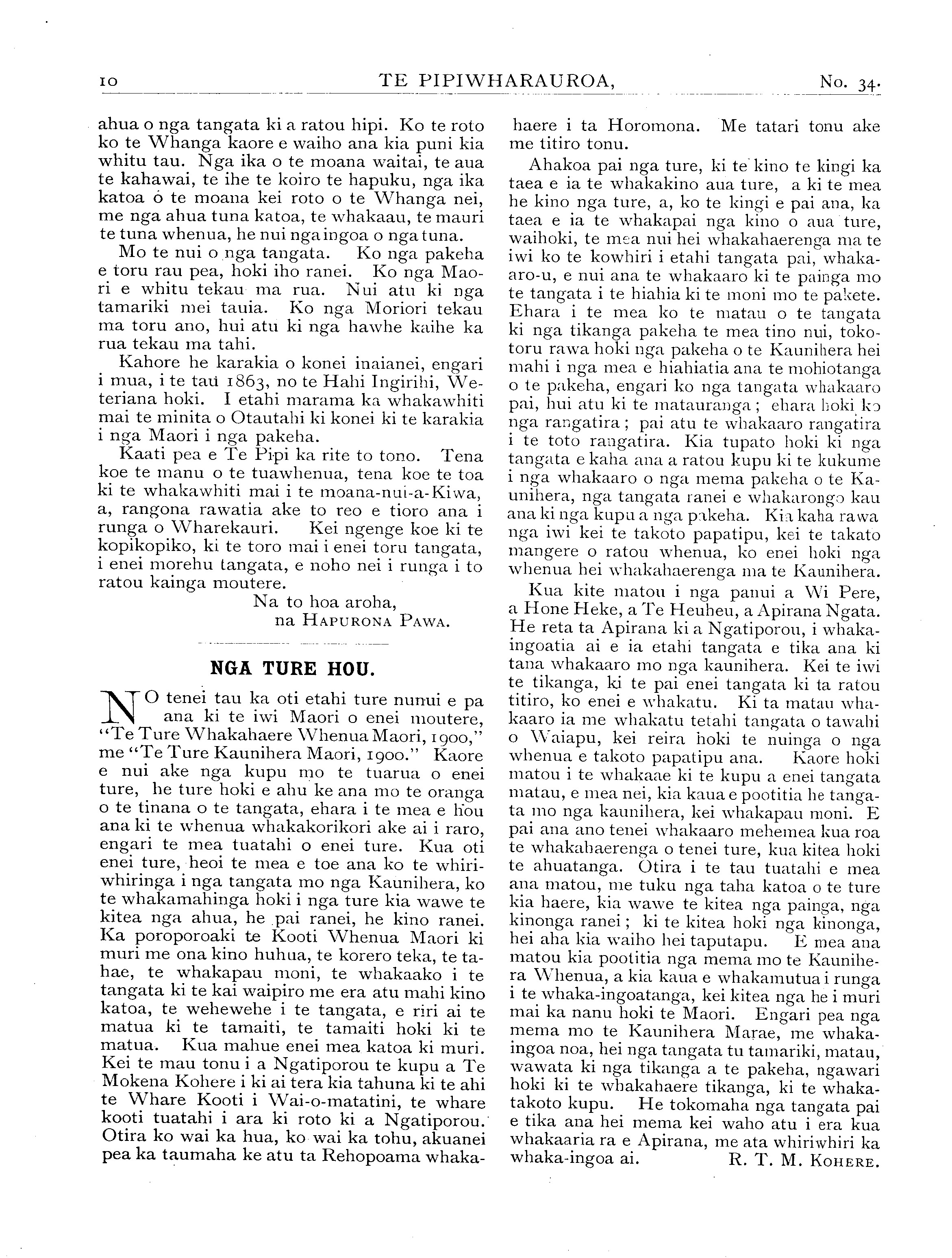 10 TE PIPIWHARAUROA, No. 34.

ahua o nga tangata ki a ratou hipi. Ko te roto ko te Whanga kaore e waiho ana kia puni kia whitu tau. Nga ika o te moana waitai, te aua te kahawai, te ihe te koiro te hapuku, nga ika katoa o te moana kei roto o te Whanga nei, me nga ahua tuna katoa, te whakaau, te mauri te tuna whenua, he nui nga ingoa o nga tuna.

Mo te nui o nga tangata. Ko nga pakeha e toru rau pea, hoki iho ranei. Ko nga Maori e whitu tekau ma rua. Nui atu ki nga tamariki mei tauia. Ko nga Moriori tekau ma toru ano, hui atu ki nga hawhe kaihe ka rua tekau ma tahi.

Kahore he karakia o konei inaianei, engari i mua, i te tau 1863, no te Hahi Ingirihi, Weteriana hoki. I etahi marama ka whakawhiti mai te minita o Otautahi ki konei ki te karakia i nga Maori i nga pakeha.

Kaati pea e Te Pipi ka rite to tono. Tena koe te manu o te tuawhenua, tena koe te toa ki te whakawhiti mai i te moana-nui-a-Kiwa, a, rangona rawatia ake to reo e tioro ana i runga o Wharekauri. Kei ngenge koe ki te kopikopiko, ki te toro mai i enei toru tangata, i enei morehu tangata, e noho nei i runga i to ratou kainga moutere.

Na to hoa aroha,
na HAPURONA PAWA.

NGA TURE HOU.

NO tenei tau ka oti etahi ture nunui e pa ana ki te iwi Maori o enei moutere, "Te Ture Whakahaere Whenua Maori, 1900," me "Te Ture Kaunihera Maori, 1900." Kaore e nui ake nga kupu mo te tuarua o enei ture, he ture hoki e ahu ke ana mo te oranga o te tinana o te tangata, ehara i te mea e hou ana ki te whenua whakakorikori ake ai i raro, engari te mea tuatahi o enei ture. Kua oti enei ture, heoi te mea e toe ana ko te whiriwhiringa i nga tangata mo nga Kaunihera, ko te whakamahinga hoki i nga ture kia wawe te kitea nga ahua, he pai ranei, he kino ranei. Ka poroporoaki te Kooti Whenua Maori ki muri me ona kino huhua, te korero teka, te tahae, te whakapau moni, te whakaako i te tangata ki te kai waipiro me era atu mahi kino katoa, te wehewehe i te tangata, e riri ai te matua ki te tamaiti, te tamaiti hoki ki te matua. Kua mahue enei mea katoa ki muri. Kei te mau tonu i a Ngatiporou te kupu a Te Mokena Kohere i ki ai tera kia tahuna ki te ahi te Whare Kooti i Wai-o-matatini, te whare kooti tuatahi i ara ki roto ki a Ngatiporou. Otira ko wai ka hua, ko wai ka tohu, akuanei pea ka taumaha ke atu ta Rehopoama whakahaere i ta Horomona. Me tatari tonu ake me titiro tonu.

Ahakoa pai nga ture, ki te kino te kingi ka taea e ia te whakakino aua ture, a ki te mea he kino nga ture, a, ko te kingi e pai ana, ka taea e ia te whakapai nga kino o aua ture, waihoki, te mea nui hei whakahaerenga ma te iwi ko te kowhiri i etahi tangata pai, whakaaro-u, e nui ana te whakaaro ki te painga mo te tangata i te hiahia ki te moni mo te pakete. Ehara i te mea ko te matau o te tangata ki nga tikanga pakeha te mea tino nui, tokotoru rawa hoki nga pakeha o te Kaunihera hei mahi i nga mea e hiahiatia ana te mohiotanga o te pakeha, engari ko nga tangata whakaaro pai, hui atu ki te matauranga; ehara hoki ko nga rangatira; pai atu te whakaaro rangatira i te toto rangatira. Kia tupato hoki ki nga tangata e kaha ana a ratou kupu ki te kukume i nga whakaaro o nga mema pakeha o te Kaunihera, nga tangata ranei e whakarongo kau ana ki nga kupu a nga pakeha. Kia kaha rawa nga iwi kei te takoto papatipu, kei te takato mangere o ratou whenua, ko enei hoki nga whenua hei whakahaerenga ma te Kaunihera.

Kua kite matou i nga panui a Wi Pere, a Hone Heke, a Te Heuheu, a Apirana Ngata. He reta ta Apirana ki a Ngatiporou, i whakaingoatia ai e ia etahi tangata e tika ana ki tana whakaaro mo nga kaunihera. Kei te iwi te tikanga, ki te pai enei tangata ki ta ratou titiro, ko enei e whakatu. Ki ta matau whakaaro ia me whakatu tetahi tangata o tawahi o Waiapu, kei reira hoki te nuinga o nga whenua e takoto papatipu ana. Kaore hoki matou i te whakaae ki te kupu a enei tangata matau, e mea nei, kia kaua e pootitia he tangata mo nga kaunihera, kei whakapau moni. E pai ana ano tenei whakaaro mehemea kua roa te whakahaerenga o tenei ture, kua kitea hoki te ahuatanga. Otira i te tau tuatahi e mea ana matou, me tuku nga taha katoa o te ture kia haere, kia wawe te kitea nga painga, nga kinonga ranei; ki te kitea hoki nga kinonga, hei aha kia waiho hei taputapu. E mea ana matou kia pootitia nga mema mo te Kaunihera Whenua, a kia kaua e whakamutua i runga i te whaka-ingoatanga, kei kitea nga he i muri mai ka nanu hoki te Maori. Engari pea nga mema mo te Kaunihera Marae, me whakaingoa noa, hei nga tangata tu tamariki, matau, wawata ki nga tikanga a te pakeha, ngawari hoki ki te whakahaere tikanga, ki te whakatakoto kupu. He tokomaha nga tangata pai e tika ana hei mema kei waho atu i era kua whakaaria ra e Apirana, me ata whiriwhiri ka whaka-ingoa ai. R. T. M. KOHERE.